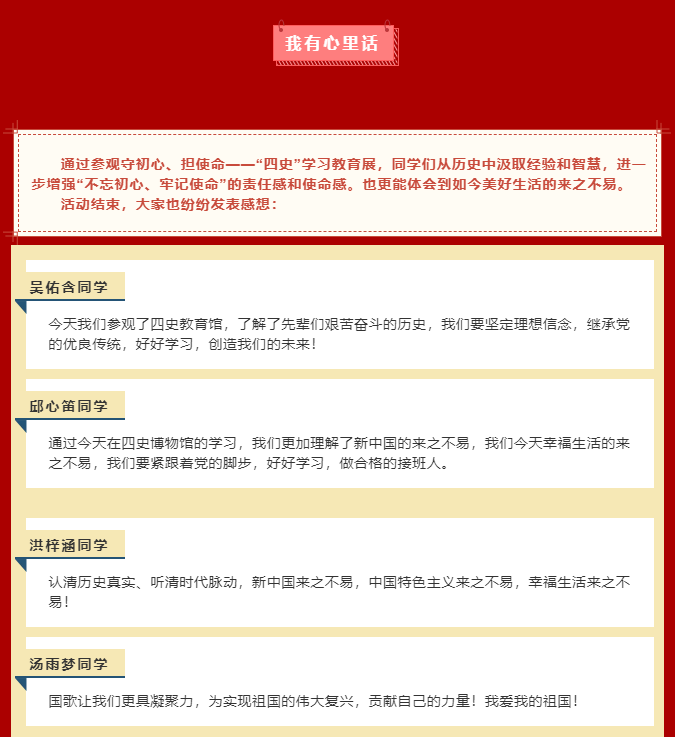 我有心里话

通过参观守初心、担使命——“四史”学习教育展，同学们从历史中汲取经验和智慧，进一步增强“不忘初心、牢记使命”的责任感和使命感。也更能体会到如今美好生活的来之不易。

活动结束，大家也纷纷发表感想：

吴佑含同学

今天我们参观了四史教育馆，了解了先辈们艰苦奋斗的历史，我们要坚定理想信念，继承党的优良传统，好好学习，创造我们的未来！

邱心笛同学

通过今天在四史博物馆的学习，我们更加理解了新中国的来之不易，我们今天幸福生活的来之不易，我们要紧跟着党的脚步，好好学习，做合格的接班人。

洪梓涵同学

认清历史真实、听清时代脉动，新中国来之不易，中国特色主义来之不易，幸福生活来之不易！

汤雨梦同学

国歌让我们更具凝聚力，为实现祖国的伟大复兴，贡献自己的力量！我爱我的祖国！